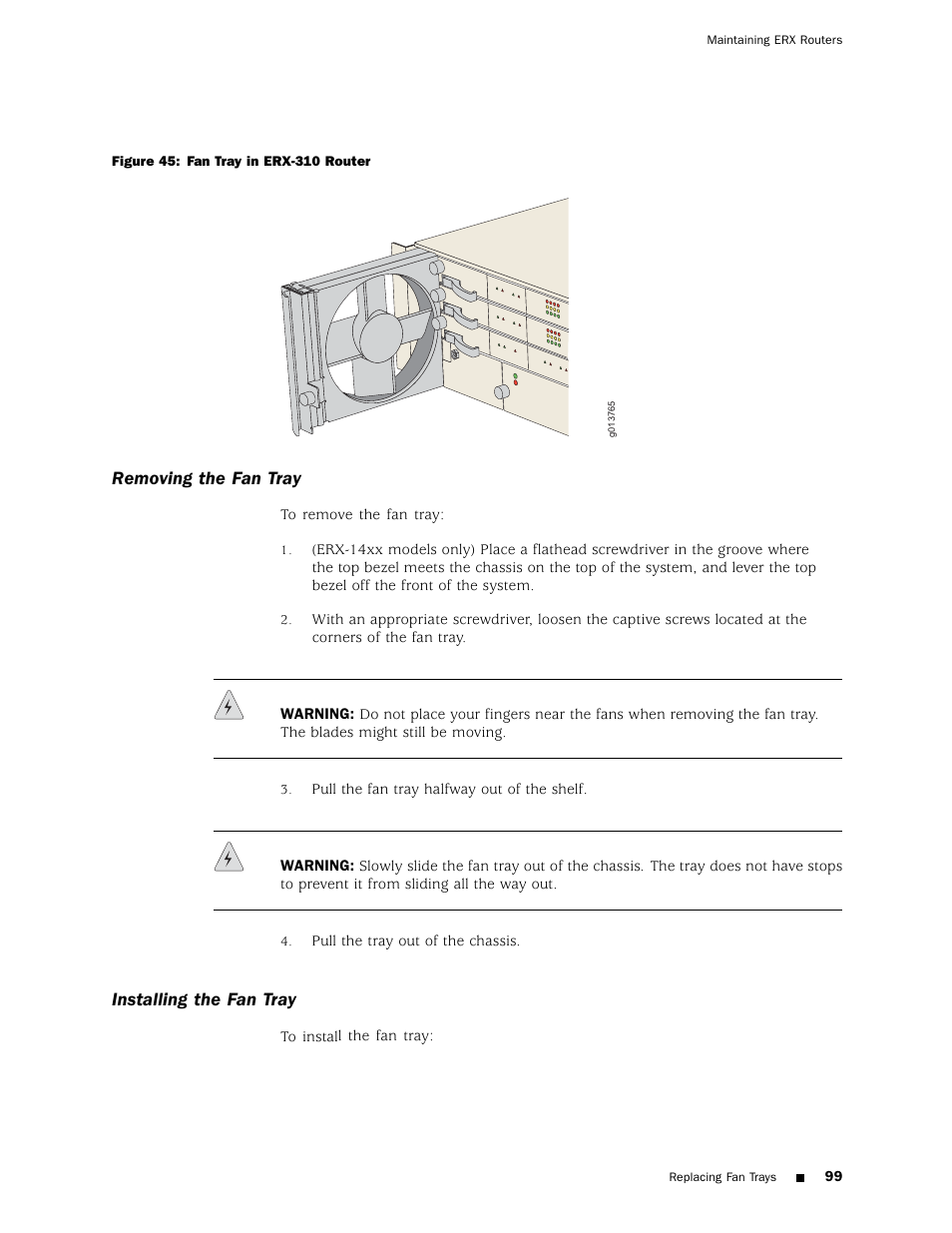 Maintaining ERX Routers

Figure 45: Fan Tray in ERX-310 Router

g013765

Removing the Fan Tray

To remove the fan tray:

1. (ERX-14xx models only) Place a flathead screwdriver in the groove where the top bezel meets the chassis on the top of the system, and lever the top bezel off the front of the system.

2. With an appropriate screwdriver, loosen the captive screws located at the corners of the fan tray.

WARNING: Do not place your fingers near the fans when removing the fan tray. The blades might still be moving.

3. Pull the fan tray halfway out of the shelf.

WARNING: Slowly slide the fan tray out of the chassis. The tray does not have stops to prevent it from sliding all the way out.

4. Pull the tray out of the chassis.

Installing the Fan Tray

To install the fan tray:

Replacing Fan Trays ■ 99